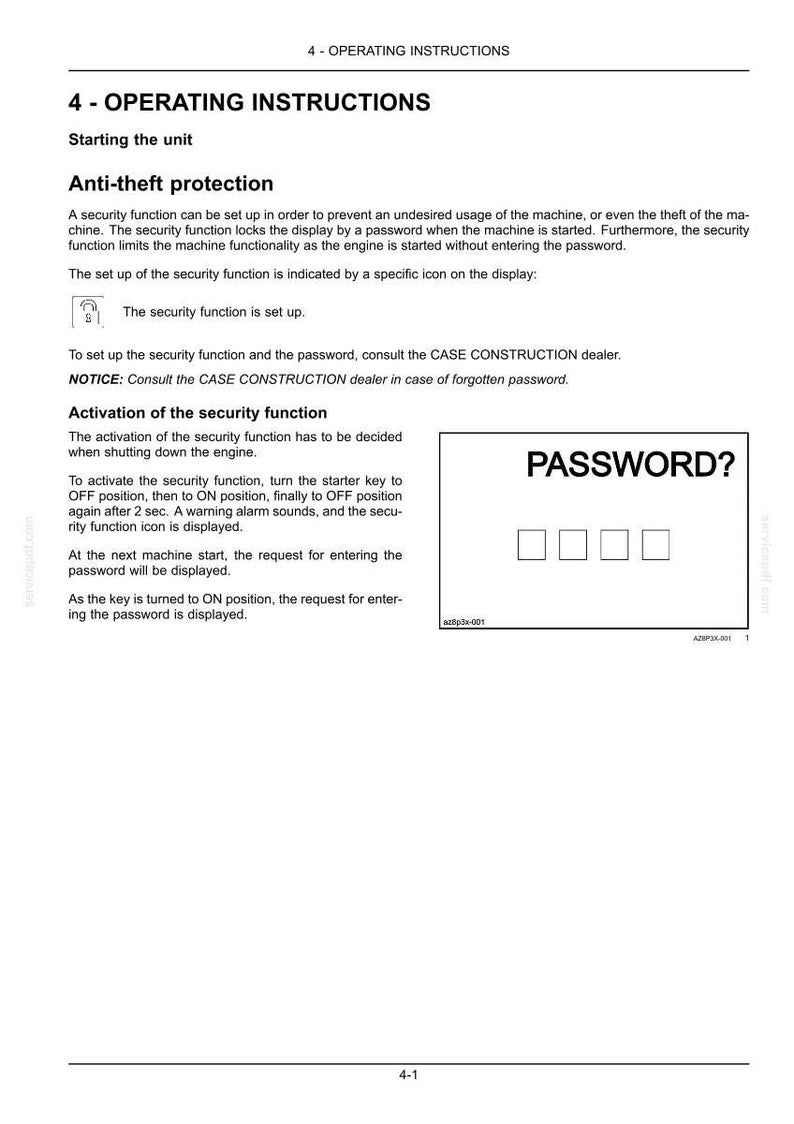 4 - OPERATING INSTRUCTIONS

4 - OPERATING INSTRUCTIONS

Starting the unit

Anti-theft protection

A security function can be set up in order to prevent an undesired usage of the machine, or even the theft of the machine. The security function locks the display by a password when the machine is started. Furthermore, the security function limits the machine functionality as the engine is started without entering the password.

The set up of the security function is indicated by a specific icon on the display:

The security function is set up.

To set up the security function and the password, consult the CASE CONSTRUCTION dealer.

NOTICE: Consult the CASE CONSTRUCTION dealer in case of forgotten password.

Activation of the security function

The activation of the security function has to be decided when shutting down the engine.

To activate the security function, turn the starter key to OFF position, then to ON position, finally to OFF position again after 2 sec. A warning alarm sounds, and the security function icon is displayed.

At the next machine start, the request for entering the password will be displayed.

As the key is turned to ON position, the request for entering the password is displayed.

PASSWORD?

az8p3x-001

AZ8P3X-001 1

4-1

servicepdf.com